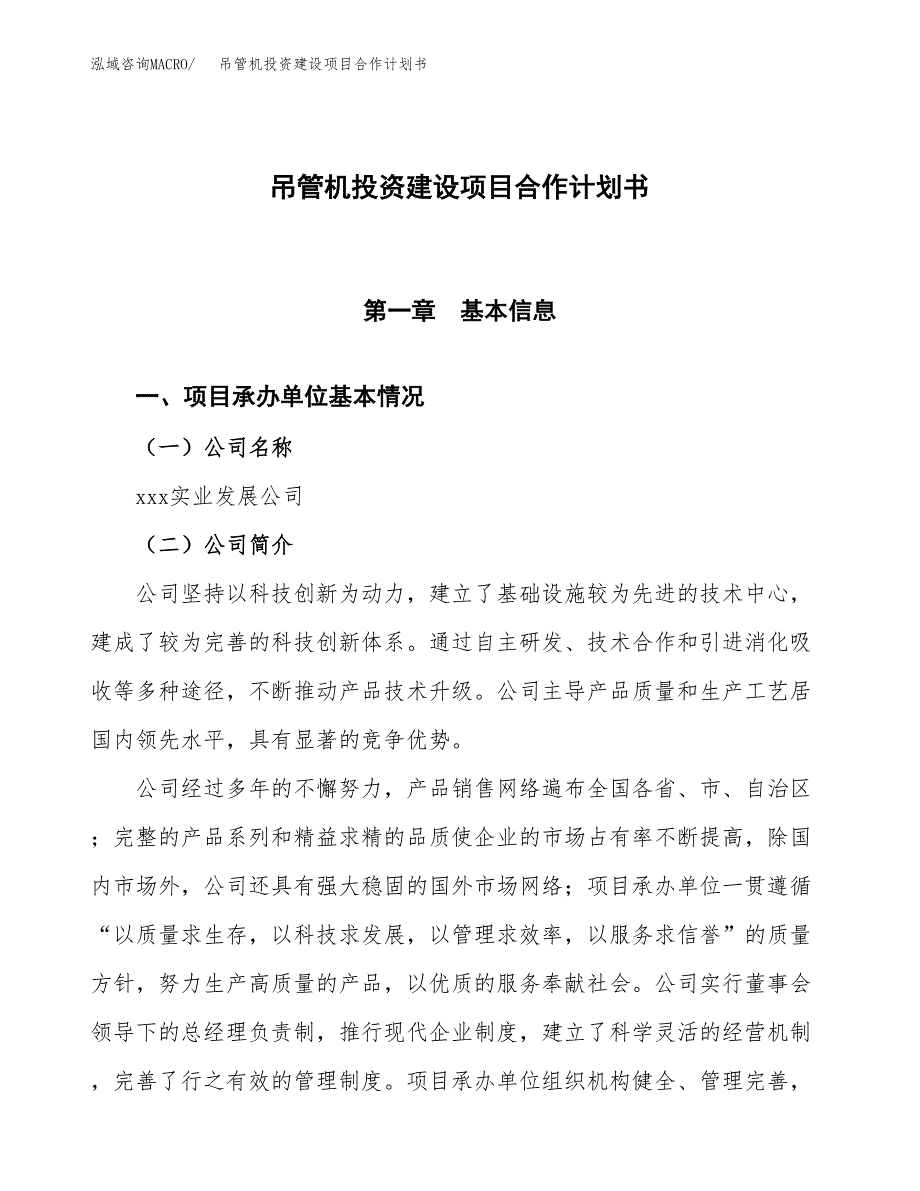 泓域咨询MACRO/　吊管机投资建设项目合作计划书

吊管机投资建设项目合作计划书

第一章　基本信息

一、项目承办单位基本情况

（一）公司名称

xxx实业发展公司

（二）公司简介

公司坚持以科技创新为动力，建立了基础设施较为先进的技术中心，建成了较为完善的科技创新体系。通过自主研发、技术合作和引进消化吸收等多种途径，不断推动产品技术升级。公司主导产品质量和生产工艺居国内领先水平，具有显著的竞争优势。

公司经过多年的不懈努力，产品销售网络遍布全国各省、市、自治区；完整的产品系列和精益求精的品质使企业的市场占有率不断提高，除国内市场外，公司还具有强大稳固的国外市场网络；项目承办单位一贯遵循“以质量求生存，以科技求发展，以管理求效率，以服务求信誉”的质量方针，努力生产高质量的产品，以优质的服务奉献社会。公司实行董事会领导下的总经理负责制，推行现代企业制度，建立了科学灵活的经营机制，完善了行之有效的管理制度。项目承办单位组织机构健全、管理完善，